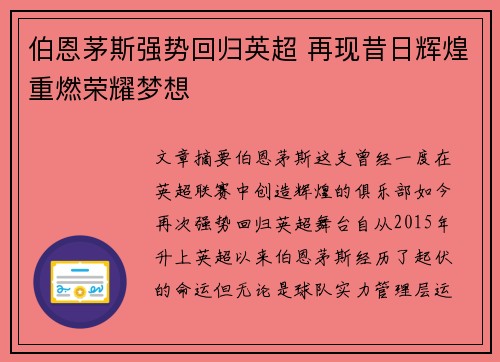 伯恩茅斯强势回归英超 再现昔日辉煌重燃荣耀梦想

文章摘要伯恩茅斯这支曾经一度在英超联赛中创造辉煌的俱乐部如今再次强势回归英超舞台自从2015年升上英超以来伯恩茅斯经历了起伏的命运但无论是球队实力管理层运